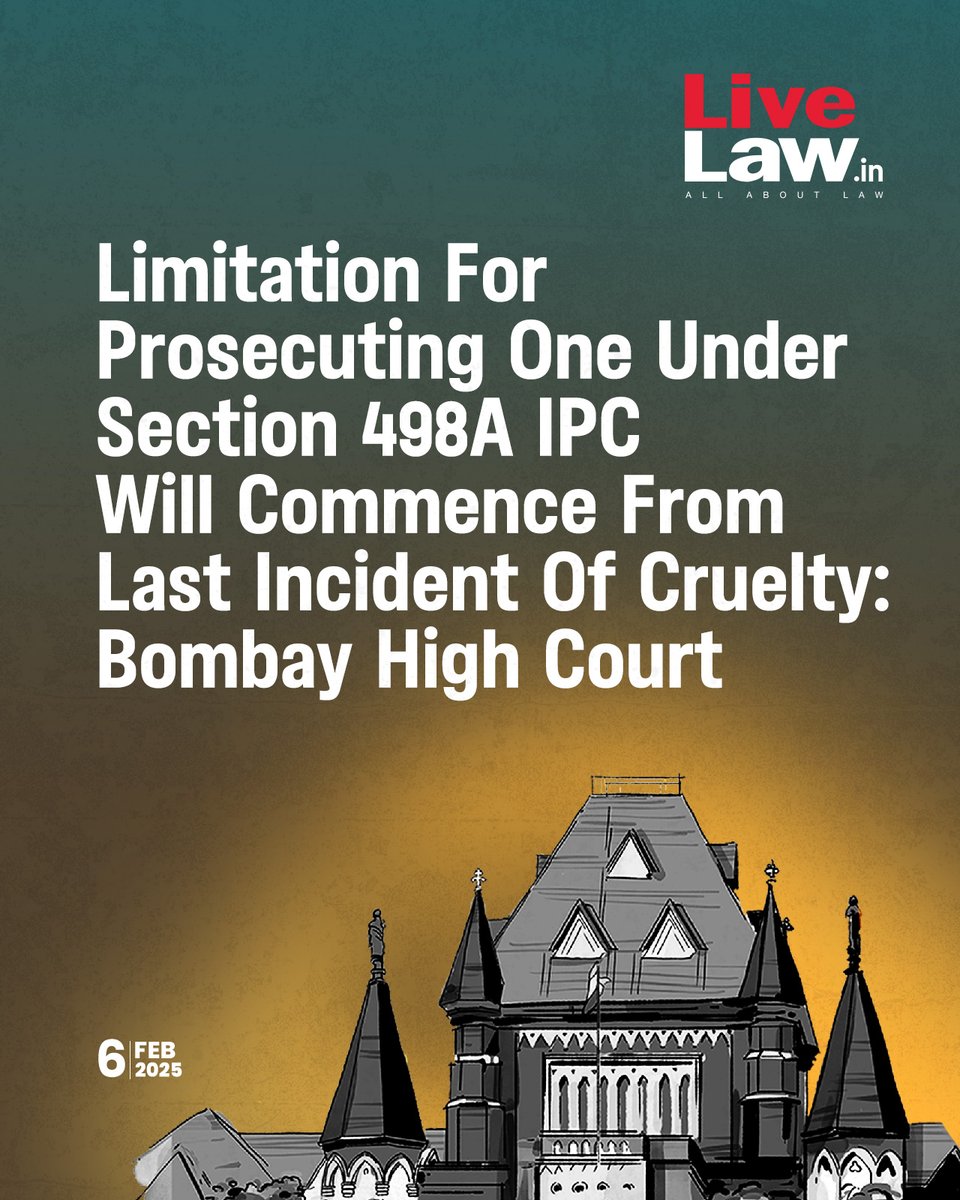 Live Law.in
ALL ABOUT LAW

Limitation For Prosecuting One Under Section 498A IPC Will Commence From Last Incident Of Cruelty: Bombay High Court

6 FEB 2025